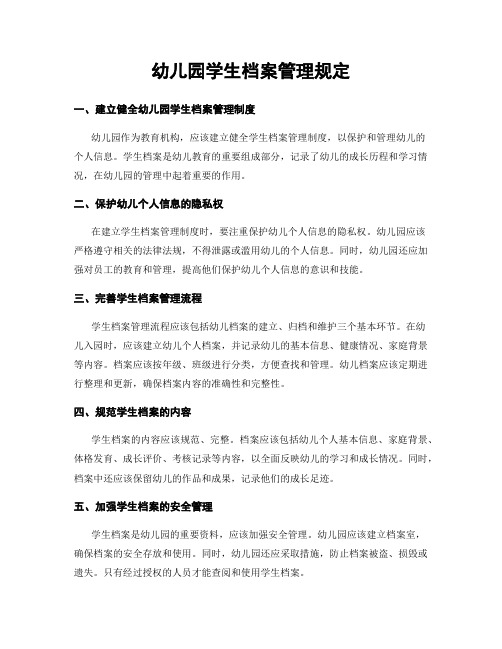 幼儿园学生档案管理规定

一、建立健全幼儿园学生档案管理制度

幼儿园作为教育机构，应该建立健全学生档案管理制度，以保护和管理幼儿的个人信息。学生档案是幼儿教育的重要组成部分，记录了幼儿的成长历程和学习情况，在幼儿园的管理中起着重要的作用。

二、保护幼儿个人信息的隐私权

在建立学生档案管理制度时，要注重保护幼儿个人信息的隐私权。幼儿园应该严格遵守相关的法律法规，不得泄露或滥用幼儿的个人信息。同时，幼儿园还应加强对员工的教育和管理，提高他们保护幼儿个人信息的意识和技能。

三、完善学生档案管理流程

学生档案管理流程应该包括幼儿档案的建立、归档和维护三个基本环节。在幼儿入园时，应该建立幼儿个人档案，并记录幼儿的基本信息、健康情况、家庭背景等内容。档案应该按年级、班级进行分类，方便查找和管理。幼儿档案应该定期进行整理和更新，确保档案内容的准确性和完整性。

四、规范学生档案的内容

学生档案的内容应该规范、完整。档案应该包括幼儿个人基本信息、家庭背景、体格发育、成长评价、考核记录等内容，以全面反映幼儿的学习和成长情况。同时，档案中还应该保留幼儿的作品和成果，记录他们的成长足迹。

五、加强学生档案的安全管理

学生档案是幼儿园的重要资料，应该加强安全管理。幼儿园应该建立档案室，确保档案的安全存放和使用。同时，幼儿园还应采取措施，防止档案被盗、损毁或遗失。只有经过授权的人员才能查阅和使用学生档案。